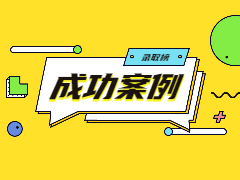 录取榜

成功案例